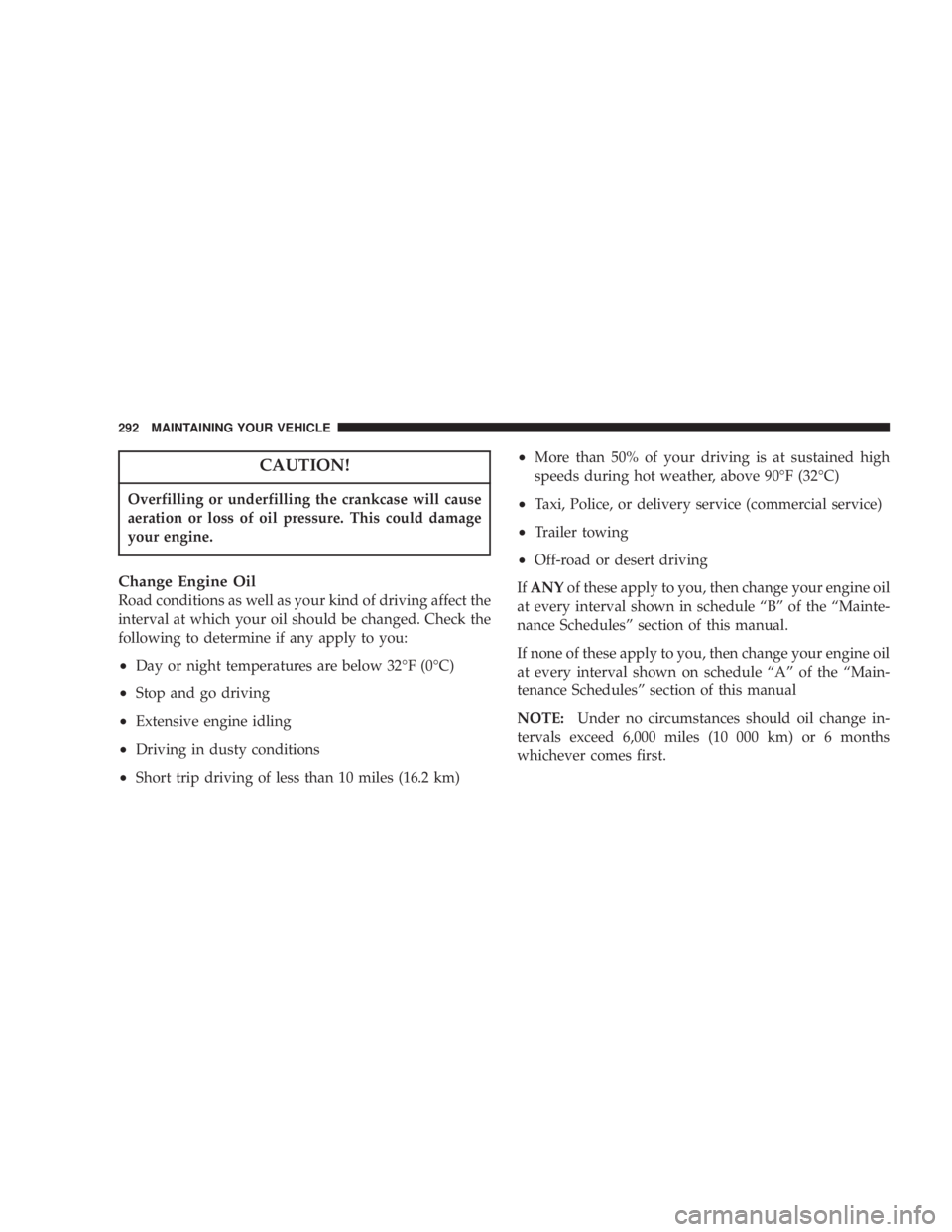 292 MAINTAINING YOUR VEHICLE

CAUTION!

Overfilling or underfilling the crankcase will cause aeration or loss of oil pressure. This could damage your engine.

Change Engine Oil
Road conditions as well as your kind of driving affect the interval at which your oil should be changed. Check the following to determine if any apply to you:

• Day or night temperatures are below 32°F (0°C)

• Stop and go driving

• Extensive engine idling

• Driving in dusty conditions

• Short trip driving of less than 10 miles (16.2 km)

• More than 50% of your driving is at sustained high speeds during hot weather, above 90°F (32°C)

• Taxi, Police, or delivery service (commercial service)

• Trailer towing

• Off-road or desert driving

If ANY of these apply to you, then change your engine oil at every interval shown in schedule “B” of the “Maintenance Schedules” section of this manual.

If none of these apply to you, then change your engine oil at every interval shown on schedule “A” of the “Maintenance Schedules” section of this manual

NOTE: Under no circumstances should oil change intervals exceed 6,000 miles (10 000 km) or 6 months whichever comes first.

carmanualsonline.info